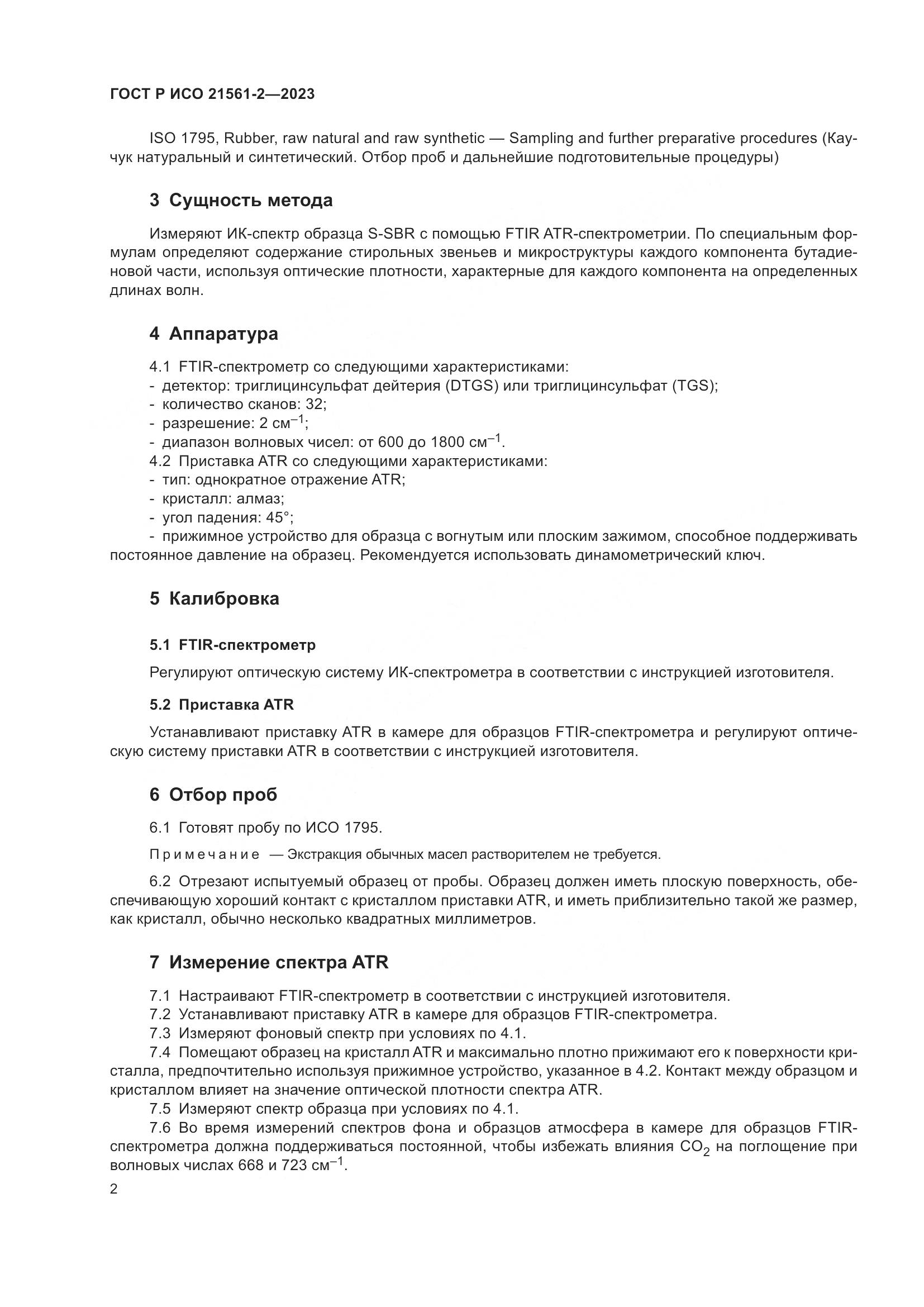 ГОСТ Р ИСО 21561-2—2023

ISO 1795, Rubber, raw natural and raw synthetic — Sampling and further preparative procedures (Каучук натуральный и синтетический. Отбор проб и дальнейшие подготовительные процедуры)

3 Сущность метода

Измеряют ИК-спектр образца S-SBR с помощью FTIR ATR-спектрометрии. По специальным формулам определяют содержание стирольных звеньев и микроструктуры каждого компонента бутадиеновой части, используя оптические плотности, характерные для каждого компонента на определенных длинах волн.

4 Аппаратура

4.1 FTIR-спектрометр со следующими характеристиками:
- детектор: триглицинсульфат дейтерия (DTGS) или триглицинсульфат (TGS);
- количество сканов: 32;
- разрешение: 2 см$^{-1}$;
- диапазон волновых чисел: от 600 до 1800 см$^{-1}$.
4.2 Приставка ATR со следующими характеристиками:
- тип: однократное отражение ATR;
- кристалл: алмаз;
- угол падения: 45°;
- прижимное устройство для образца с вогнутым или плоским зажимом, способное поддерживать постоянное давление на образец. Рекомендуется использовать динамометрический ключ.

5 Калибровка

5.1 FTIR-спектрометр

Регулируют оптическую систему ИК-спектрометра в соответствии с инструкцией изготовителя.

5.2 Приставка ATR

Устанавливают приставку ATR в камере для образцов FTIR-спектрометра и регулируют оптическую систему приставки ATR в соответствии с инструкцией изготовителя.

6 Отбор проб

6.1 Готовят пробу по ИСО 1795.

Примечание — Экстракция обычных масел растворителем не требуется.

6.2 Отрезают испытуемый образец от пробы. Образец должен иметь плоскую поверхность, обеспечивающую хороший контакт с кристаллом приставки ATR, и иметь приблизительно такой же размер, как кристалл, обычно несколько квадратных миллиметров.

7 Измерение спектра ATR

7.1 Настраивают FTIR-спектрометр в соответствии с инструкцией изготовителя.
7.2 Устанавливают приставку ATR в камере для образцов FTIR-спектрометра.
7.3 Измеряют фоновый спектр при условиях по 4.1.
7.4 Помещают образец на кристалл ATR и максимально плотно прижимают его к поверхности кристалла, предпочтительно используя прижимное устройство, указанное в 4.2. Контакт между образцом и кристаллом влияет на значение оптической плотности спектра ATR.
7.5 Измеряют спектр образца при условиях по 4.1.
7.6 Во время измерений спектров фона и образцов атмосфера в камере для образцов FTIR-спектрометра должна поддерживаться постоянной, чтобы избежать влияния $CO_2$ на поглощение при волновых числах 668 и 723 см$^{-1}$.

2